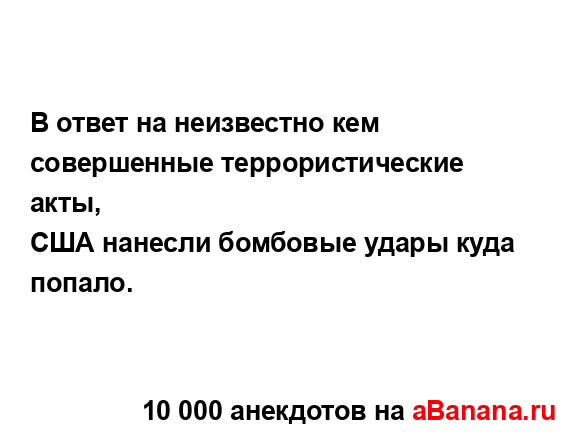 В ответ на неизвестно кем совершенные террористические акты,
США нанесли бомбовые удары куда попало.

10 000 анекдотов на aBanana.ru